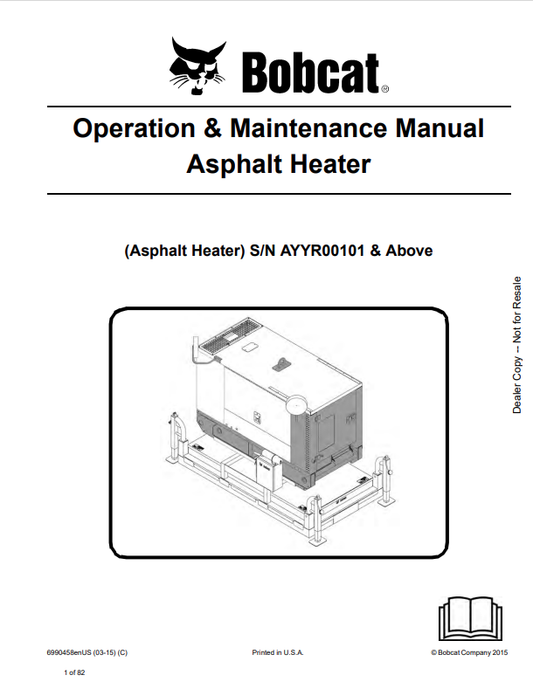 Bobcat®

Operation & Maintenance Manual
Asphalt Heater

(Asphalt Heater) S/N AYYR00101 & Above

Dealer Copy -- Not for Resale

6990458enUS (03-15) (C)

Printed in U.S.A.

© Bobcat Company 2015

1 of 82